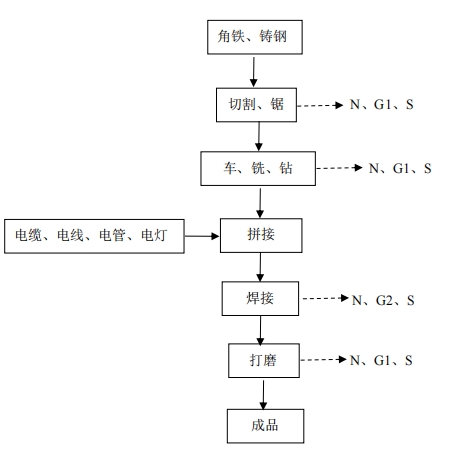 角铁、铸钢

切割、锯

N、G1、S

车、铣、钻

N、G1、S

电缆、电线、电管、电灯

拼接

焊接

N、G2、S

打磨

N、G1、S

成品